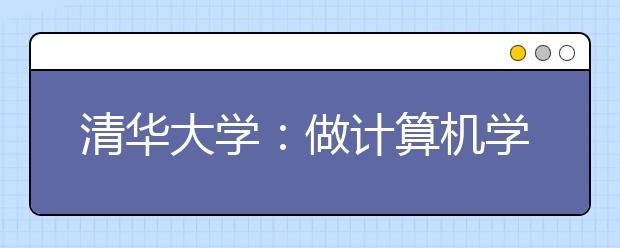 清华大学：做计算机学